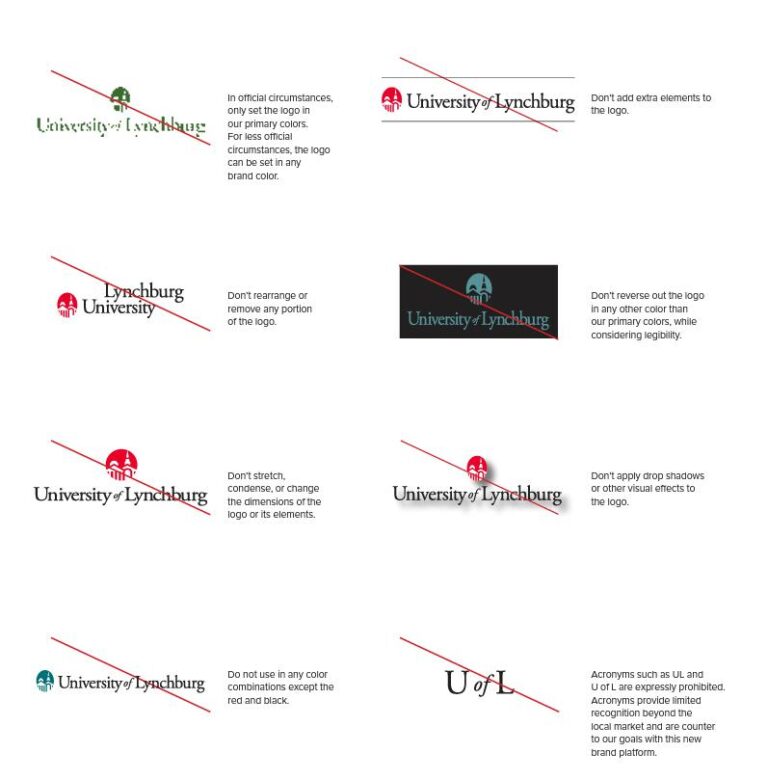 University of Lynchburg

In official circumstances, only set the logo in our primary colors. For less official circumstances, the logo can be set in any brand color.

University of Lynchburg

Don't add extra elements to the logo.

Lynchburg University

Don't rearrange or remove any portion of the logo.

University of Lynchburg

Don't reverse out the logo in any other color than our primary colors, while considering legibility.

University of Lynchburg

Don't stretch, condense, or change the dimensions of the logo or its elements.

University of Lynchburg

Don't apply drop shadows or other visual effects to the logo.

University of Lynchburg

Do not use in any color combinations except the red and black.

U of L

Acronyms such as UL and U of L are expressly prohibited. Acronyms provide limited recognition beyond the local market and are counter to our goals with this new brand platform.